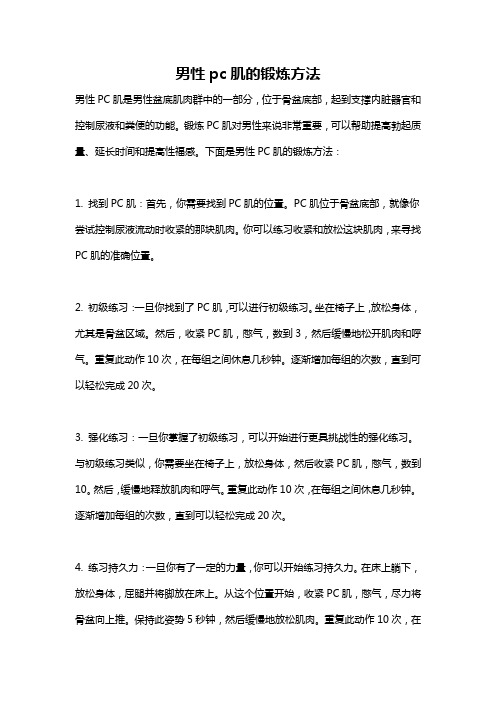 男性 pc 肌的锻炼方法

男性 PC 肌是男性盆底肌肉群中的一部分，位于骨盆底部，起到支撑内脏器官和控制尿液和粪便的功能。锻炼 PC 肌对男性来说非常重要，可以帮助提高勃起质量、延长时间和提高性福感。下面是男性 PC 肌的锻炼方法：

1. 找到 PC 肌：首先，你需要找到 PC 肌的位置。PC 肌位于骨盆底部，就像你尝试控制尿液流动时收紧的那块肌肉。你可以练习收紧和放松这块肌肉，来寻找 PC 肌的准确位置。

2. 初级练习：一旦你找到了 PC 肌，可以进行初级练习。坐在椅子上，放松身体，尤其是骨盆区域。然后，收紧 PC 肌，憋气，数到 3，然后缓慢地松开肌肉和呼气。重复此动作 10 次，在每组之间休息几秒钟。逐渐增加每组的次数，直到可以轻松完成 20 次。

3. 强化练习：一旦你掌握了初级练习，可以开始进行更具挑战性的强化练习。与初级练习类似，你需要坐在椅子上，放松身体，然后收紧 PC 肌，憋气，数到 10。然后，缓慢地释放肌肉和呼气。重复此动作 10 次，在每组之间休息几秒钟。逐渐增加每组的次数，直到可以轻松完成 20 次。

4. 练习持久力：一旦你有了一定的力量，你可以开始练习持久力。在床上躺下，放松身体，屈腿并将脚放在床上。从这个位置开始，收紧 PC 肌，憋气，尽力将骨盆向上推。保持此姿势 5 秒钟，然后缓慢地放松肌肉。重复此动作 10 次，在